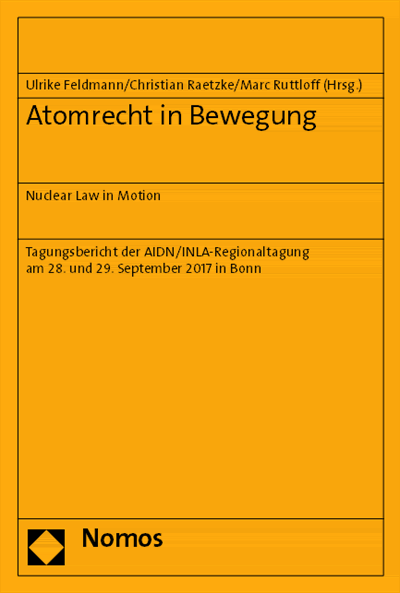 Ulrike Feldmann/Christian Raetzke/Marc Ruttloff (Hrsg.)

Atomrecht in Bewegung

Nuclear Law in Motion

Tagungsbericht der AIDN/INLA-Regionaltagung am 28. und 29. September 2017 in Bonn

Nomos